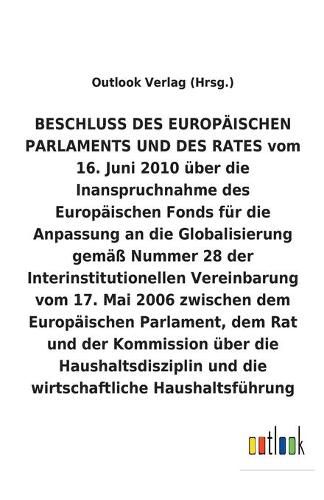 Outlook Verlag (Hrsg.)

BESCHLUSS DES EUROPÄISCHEN PARLAMENTS UND DES RATES vom 16. Juni 2010 über die Inanspruchnahme des Europäischen Fonds für die Anpassung an die Globalisierung gemäß Nummer 28 der Interinstitutionellen Vereinbarung vom 17. Mai 2006 zwischen dem Europäischen Parlament, dem Rat und der Kommission über die Haushaltsdisziplin und die wirtschaftliche Haushaltsführung

outlook